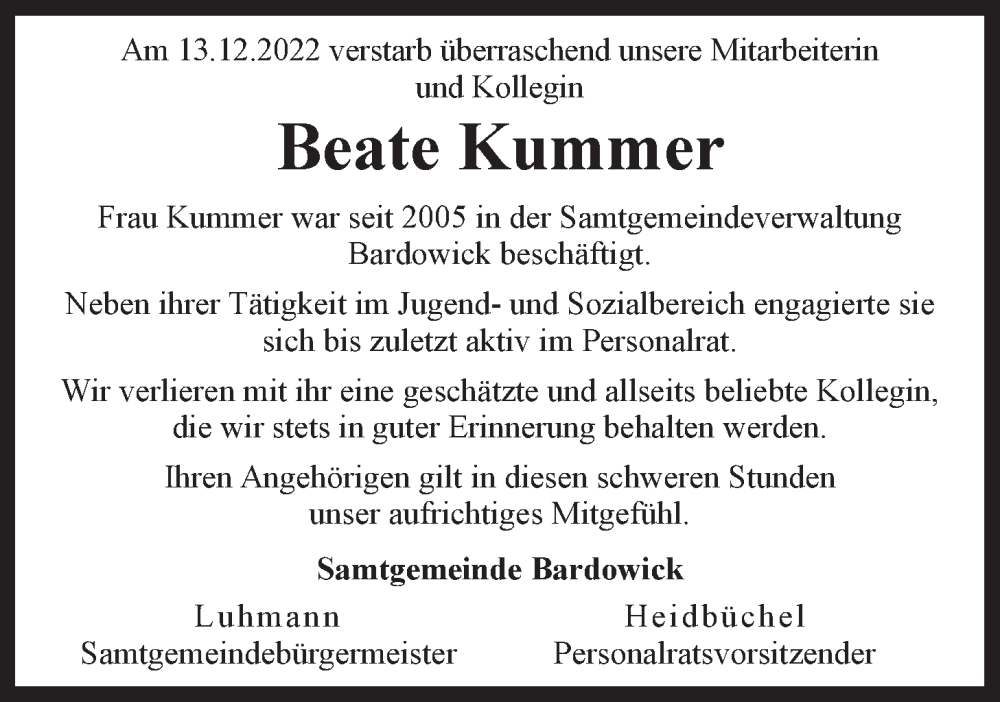 Am 13.12.2022 verstarb überraschend unsere Mitarbeiterin und Kollegin

Beate Kummer

Frau Kummer war seit 2005 in der Samtgemeindeverwaltung Bardowick beschäftigt.

Neben ihrer Tätigkeit im Jugend- und Sozialbereich engagierte sie sich bis zuletzt aktiv im Personalrat.

Wir verlieren mit ihr eine geschätzte und allseits beliebte Kollegin, die wir stets in guter Erinnerung behalten werden.

Ihren Angehörigen gilt in diesen schweren Stunden unser aufrichtiges Mitgefühl.

Samtgemeinde Bardowick

Luhmann
Samtgemeindebürgermeister

Heidbüchel
Personalratsvorsitzender